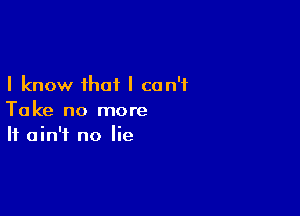 I know that I can't
Take no more
It ain't no lie